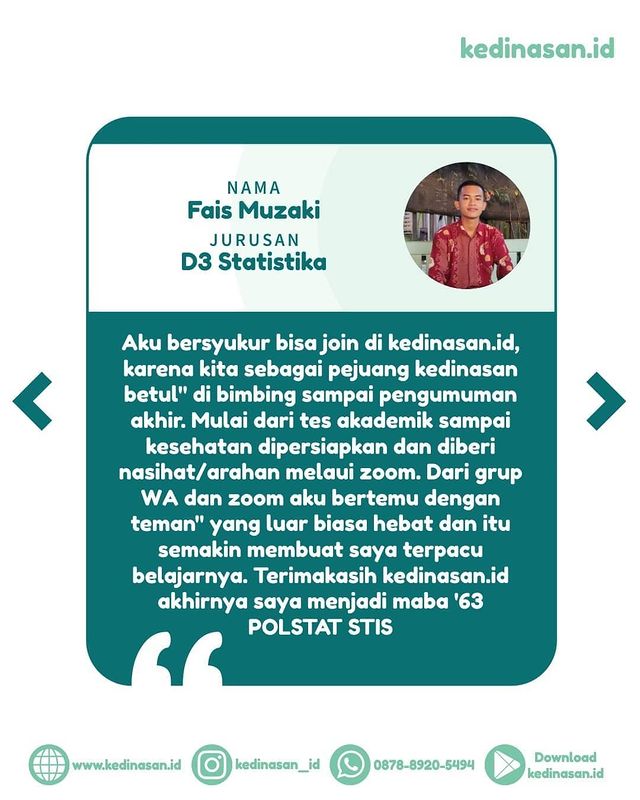 kedinasan.id

NAMA
Fais Muzaki
JURUSAN
D3 Statistika

Aku bersyukur bisa join di kedinasan.id, karena kita sebagai pejuang kedinasan betul" di bimbing sampai pengumuman akhir. Mulai dari tes akademik sampai kesehatan dipersiapkan dan diberi nasihat/arahan melaui zoom. Dari grup WA dan zoom aku bertemu dengan teman" yang luar biasa hebat dan itu semakin membuat saya terpacu belajarnya. Terimakasih kedinasan.id akhirnya saya menjadi maba '63 POLSTAT STIS

www.kedinasan.id
kedinasan_id
0878-8920-5494
Download kedinasan.id